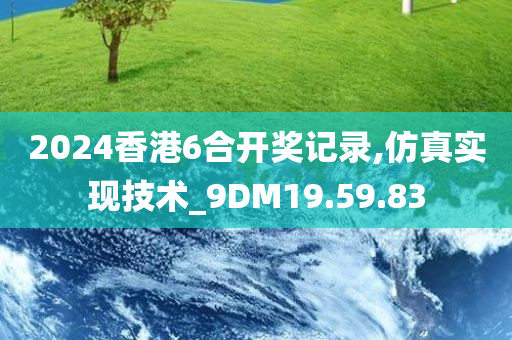 2024香港6合开奖记录,仿真实现技术_9DM19.59.83